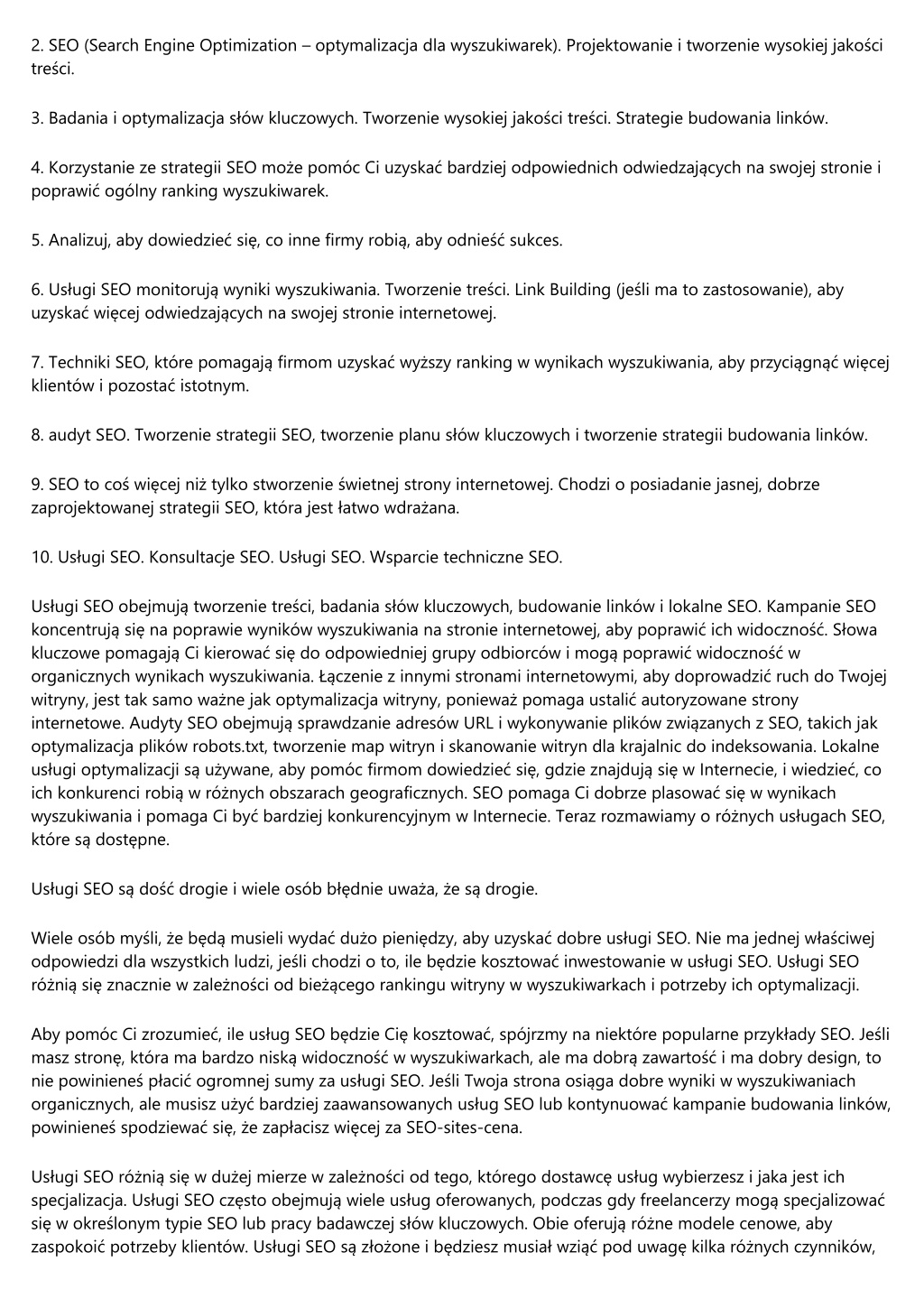 2. SEO (Search Engine Optimization – optymalizacja dla wyszukiwarek). Projektowanie i tworzenie wysokiej jakości treści.

3. Badania i optymalizacja słów kluczowych. Tworzenie wysokiej jakości treści. Strategie budowania linków.

4. Korzystanie ze strategii SEO może pomóc Ci uzyskać bardziej odpowiednich odwiedzających na swojej stronie i poprawić ogólny ranking wyszukiwarek.

5. Analizuj, aby dowiedzieć się, co inne firmy robią, aby odnieść sukces.

6. Usługi SEO monitorują wyniki wyszukiwania. Tworzenie treści. Link Building (jeśli ma to zastosowanie), aby uzyskać więcej odwiedzających na swojej stronie internetowej.

7. Techniki SEO, które pomagają firmom uzyskać wyższy ranking w wynikach wyszukiwania, aby przyciągnąć więcej klientów i pozostać istotnym.

8. audyt SEO. Tworzenie strategii SEO, tworzenie planu słów kluczowych i tworzenie strategii budowania linków.

9. SEO to coś więcej niż tylko stworzenie świetnej strony internetowej. Chodzi o posiadanie jasnej, dobrze zaprojektowanej strategii SEO, która jest łatwo wdrażana.

10. Usługi SEO. Konsultacje SEO. Usługi SEO. Wsparcie techniczne SEO.

Usługi SEO obejmują tworzenie treści, badania słów kluczowych, budowanie linków i lokalne SEO. Kampanie SEO koncentrują się na poprawie wyników wyszukiwania na stronie internetowej, aby poprawić ich widoczność. Słowa kluczowe pomagają Ci kierować się do odpowiedniej grupy odbiorców i mogą poprawić widoczność w organicznych wynikach wyszukiwania. Łączenie z innymi stronami internetowymi, aby doprowadzić ruch do Twojej witryny, jest tak samo ważne jak optymalizacja witryny, ponieważ pomaga ustalić autoryzowane strony internetowe. Audyty SEO obejmują sprawdzanie adresów URL i wykonywanie plików związanych z SEO, takich jak optymalizacja plików robots.txt, tworzenie map witryn i skanowanie witryn dla krajalnic do indeksowania. Lokalne usługi optymalizacji są używane, aby pomóc firmom dowiedzieć się, gdzie znajdują się w Internecie, i wiedzieć, co ich konkurenci robią w różnych obszarach geograficznych. SEO pomaga Ci dobrze plasować się w wynikach wyszukiwania i pomaga Ci być bardziej konkurencyjnym w Internecie. Teraz rozmawiamy o różnych usługach SEO, które są dostępne.

Usługi SEO są dość drogie i wiele osób błędnie uważa, że są drogie.

Wiele osób myśli, że będą musieli wydać dużo pieniędzy, aby uzyskać dobre usługi SEO. Nie ma jednej właściwej odpowiedzi dla wszystkich ludzi, jeśli chodzi o to, ile będzie kosztować inwestowanie w usługi SEO. Usługi SEO różnią się znacznie w zależności od bieżącego rankingu witryny w wyszukiwarkach i potrzeby ich optymalizacji.

Aby pomóc Ci zrozumieć, ile usług SEO będzie Cię kosztować, spójrzmy na niektóre popularne przykłady SEO. Jeśli masz stronę, która ma bardzo niską widoczność w wyszukiwarkach, ale ma dobrą zawartość i ma dobry design, to nie powinieneś płacić ogromnej sumy za usługi SEO. Jeśli Twoja strona osiąga dobre wyniki w wyszukiwaniach organicznych, ale musisz użyć bardziej zaawansowanych usług SEO lub kontynuować kampanie budowania linków, powinieneś spodziewać się, że zapłacisz więcej za SEO-sites-cena.

Usługi SEO różnią się w dużej mierze w zależności od tego, którego dostawcę usług wybierzesz i jaka jest ich specjalizacja. Usługi SEO często obejmują wiele usług oferowanych, podczas gdy freelancerzy mogą specjalizować się w określonym typie SEO lub pracy badawczej słów kluczowych. Obie oferują różne modele cenowe, aby zaspokoić potrzeby klientów. Usługi SEO są złożone i będziesz musiał wziąć pod uwagę kilka różnych czynników,